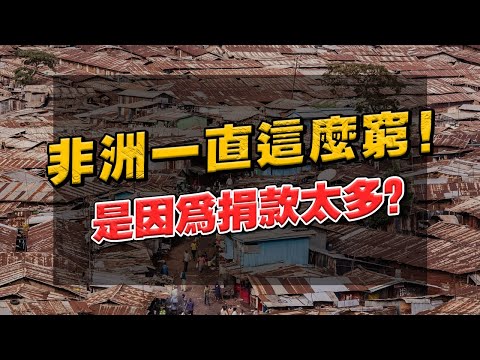 非洲一直這麼窮！

是因爲捐款太多？